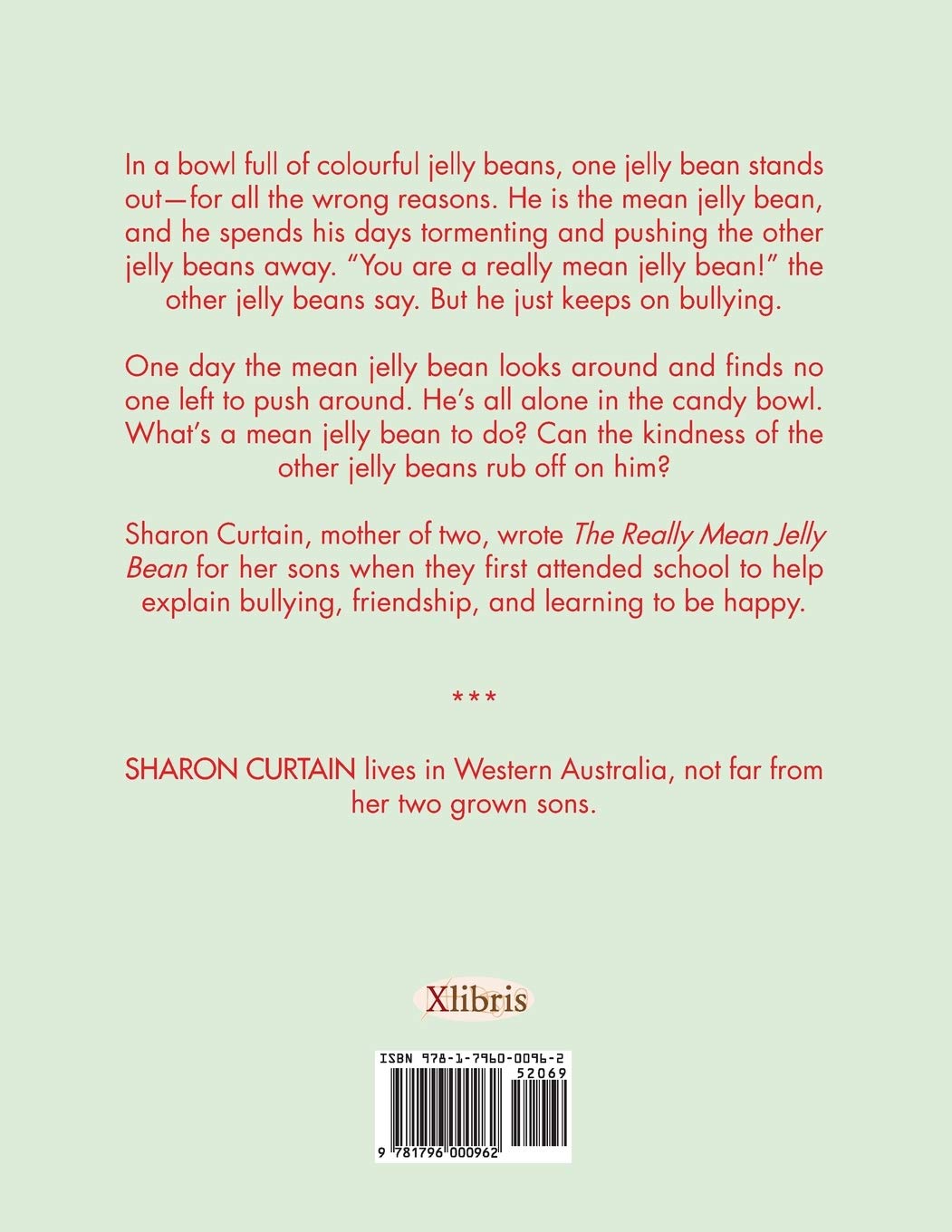 In a bowl full of colourful jelly beans, one jelly bean stands out—for all the wrong reasons. He is the mean jelly bean, and he spends his days tormenting and pushing the other jelly beans away. "You are a really mean jelly bean!" the other jelly beans say. But he just keeps on bullying.

One day the mean jelly bean looks around and finds no one left to push around. He's all alone in the candy bowl. What's a mean jelly bean to do? Can the kindness of the other jelly beans rub off on him?

Sharon Curtain, mother of two, wrote The Really Mean Jelly Bean for her sons when they first attended school to help explain bullying, friendship, and learning to be happy.

***

SHARON CURTAIN lives in Western Australia, not far from her two grown sons.

Xlibris

ISBN 978-1-7960-0096-2
52069
9 781796 000962